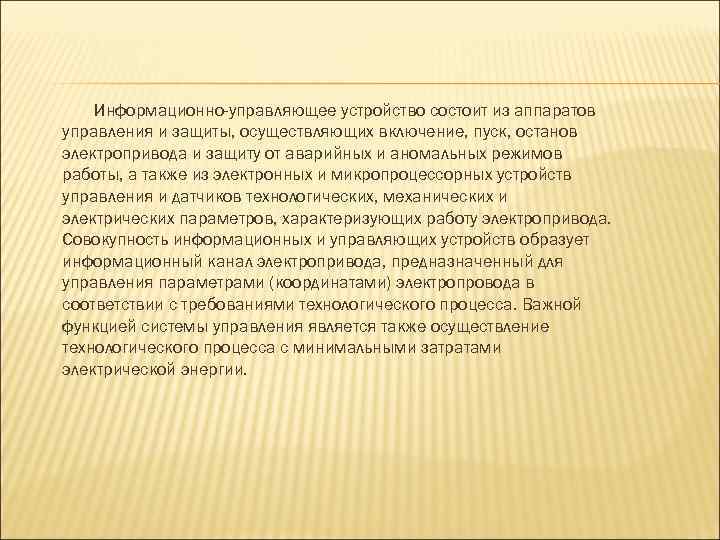 Информационно-управляющее устройство состоит из аппаратов управления и защиты, осуществляющих включение, пуск, останов электропривода и защиту от аварийных и аномальных режимов работы, а также из электронных и микропроцессорных устройств управления и датчиков технологических, механических и электрических параметров, характеризующих работу электропривода. Совокупность информационных и управляющих устройств образует информационный канал электропривода, предназначенный для управления параметрами (координатами) электропровода в соответствии с требованиями технологического процесса. Важной функцией системы управления является также осуществление технологического процесса с минимальными затратами электрической энергии.